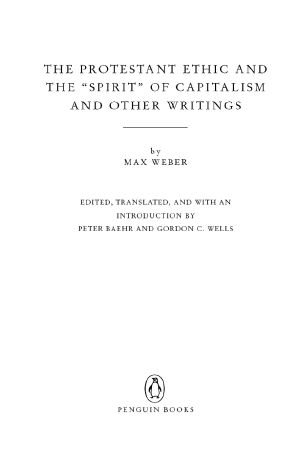 THE PROTESTANT ETHIC AND THE "SPIRIT" OF CAPITALISM AND OTHER WRITINGS

by
MAX WEBER

EDITED, TRANSLATED, AND WITH AN INTRODUCTION BY
PETER BAEHR AND GORDON C. WELLS

PENGUIN BOOKS